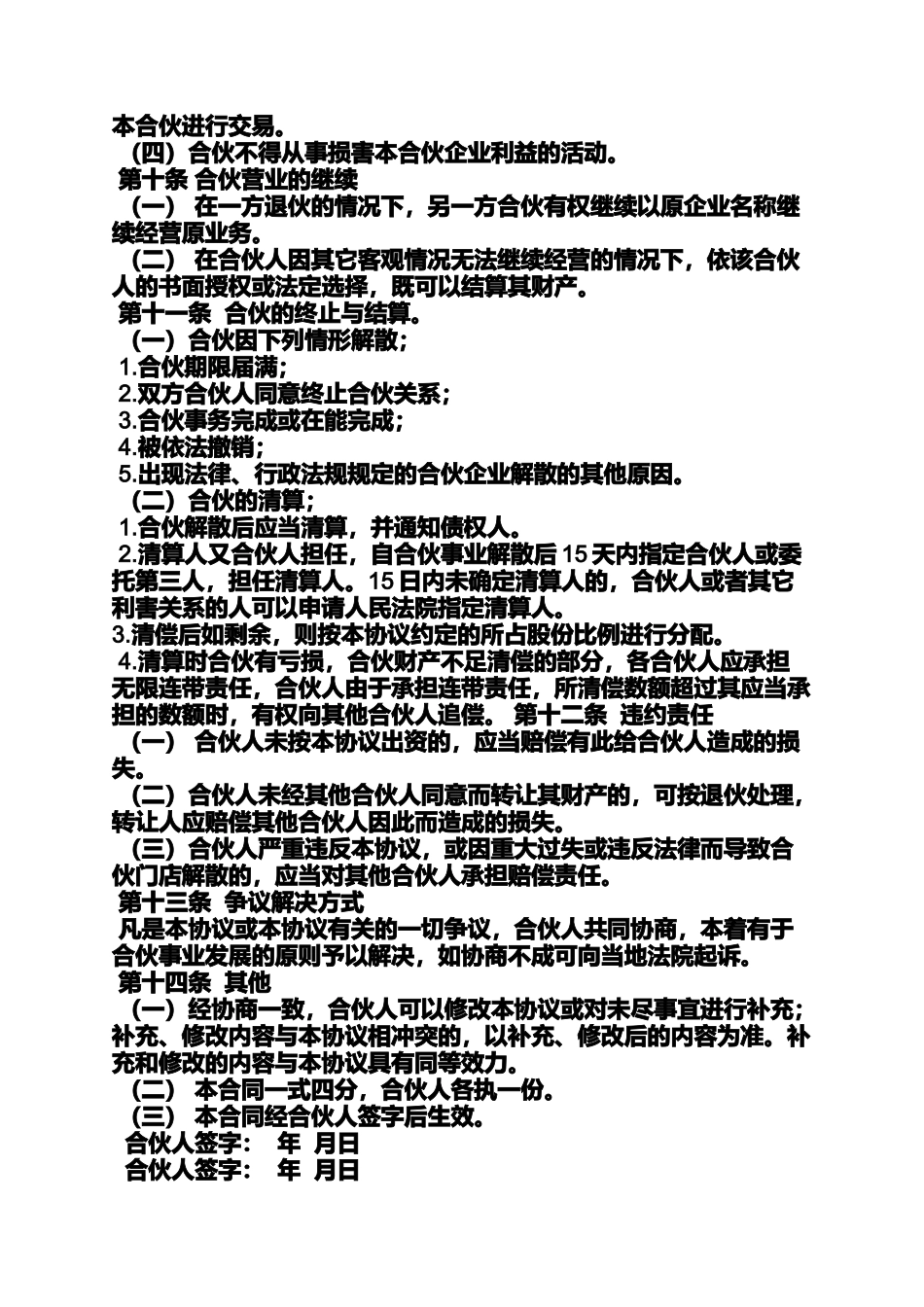 本合伙进行交易。
（四）合伙不得从事损害本合伙企业利益的活动。
第十条 合伙营业的继续
（一） 在一方退伙的情况下，另一方合伙有权继续以原企业名称继续经营原业务。
（二） 在合伙人因其它客观情况无法继续经营的情况下，依该合伙人的书面授权或法定选择，既可以结算其财产。
第十一条 合伙的终止与结算。
（一）合伙因下列情形解散；
1.合伙期限届满；
2.双方合伙人同意终止合伙关系；
3.合伙事务完成或在能完成；
4.被依法撤销；
5.出现法律、行政法规规定的合伙企业解散的其他原因。
（二）合伙的清算；
1.合伙解散后应当清算，并通知债权人。
2.清算人又合伙人担任，自合伙事业解散后 15 天内指定合伙人或委托第三人，担任清算人。15 日内未确定清算人的，合伙人或者其它利害关系的人可以申请人民法院指定清算人。
3.清偿后如剩余，则按本协议约定的所占股份比例进行分配。
4.清算时合伙有亏损，合伙财产不足清偿的部分，各合伙人应承担无限连带责任，合伙人由于承担连带责任，所清偿数额超过其应当承担的数额时，有权向其他合伙人追偿。 第十二条 违约责任
（一） 合伙人未按本协议出资的，应当赔偿有此给合伙人造成的损失。
（二）合伙人未经其他合伙人同意而转让其财产的，可按退伙处理，转让人应赔偿其他合伙人因此而造成的损失。
（三）合伙人严重违反本协议，或因重大过失或违反法律而导致合伙门店解散的，应当对其他合伙人承担赔偿责任。
第十三条 争议解决方式
凡是本协议或本协议有关的一切争议，合伙人共同协商，本着有于合伙事业发展的原则予以解决，如协商不成可向当地法院起诉。
第十四条 其他
（一）经协商一致，合伙人可以修改本协议或对未尽事宜进行补充；补充、修改内容与本协议相冲突的，以补充、修改后的内容为准。补充和修改的内容与本协议具有同等效力。
（二） 本合同一式四分，合伙人各执一份。
（三） 本合同经合伙人签字后生效。
合伙人签字： 年 月日
合伙人签字： 年 月日